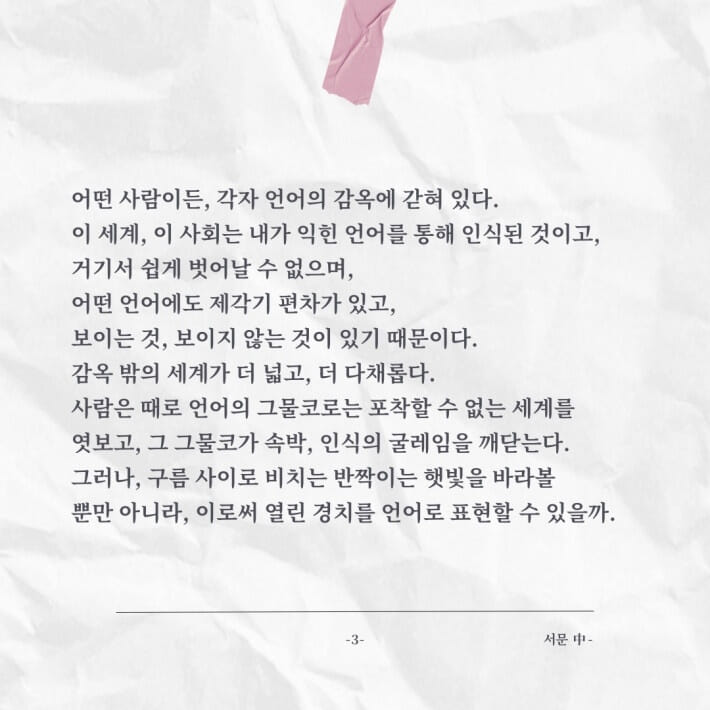 어떤 사람이든, 각자 언어의 감옥에 갇혀 있다.
이 세계, 이 사회는 내가 익힌 언어를 통해 인식된 것이고,
거기서 쉽게 벗어날 수 없으며,
어떤 언어에도 제각기 편차가 있고,
보이는 것, 보이지 않는 것이 있기 때문이다.
감옥 밖의 세계가 더 넓고, 더 다채롭다.
사람은 때로 언어의 그물코로는 포착할 수 없는 세계를
엿보고, 그 그물코가 속박, 인식의 굴레임을 깨닫는다.
그러나, 구름 사이로 비치는 반짝이는 햇빛을 바라볼
뿐만 아니라, 이로써 열린 경치를 언어로 표현할 수 있을까.

-3-

서문 中-